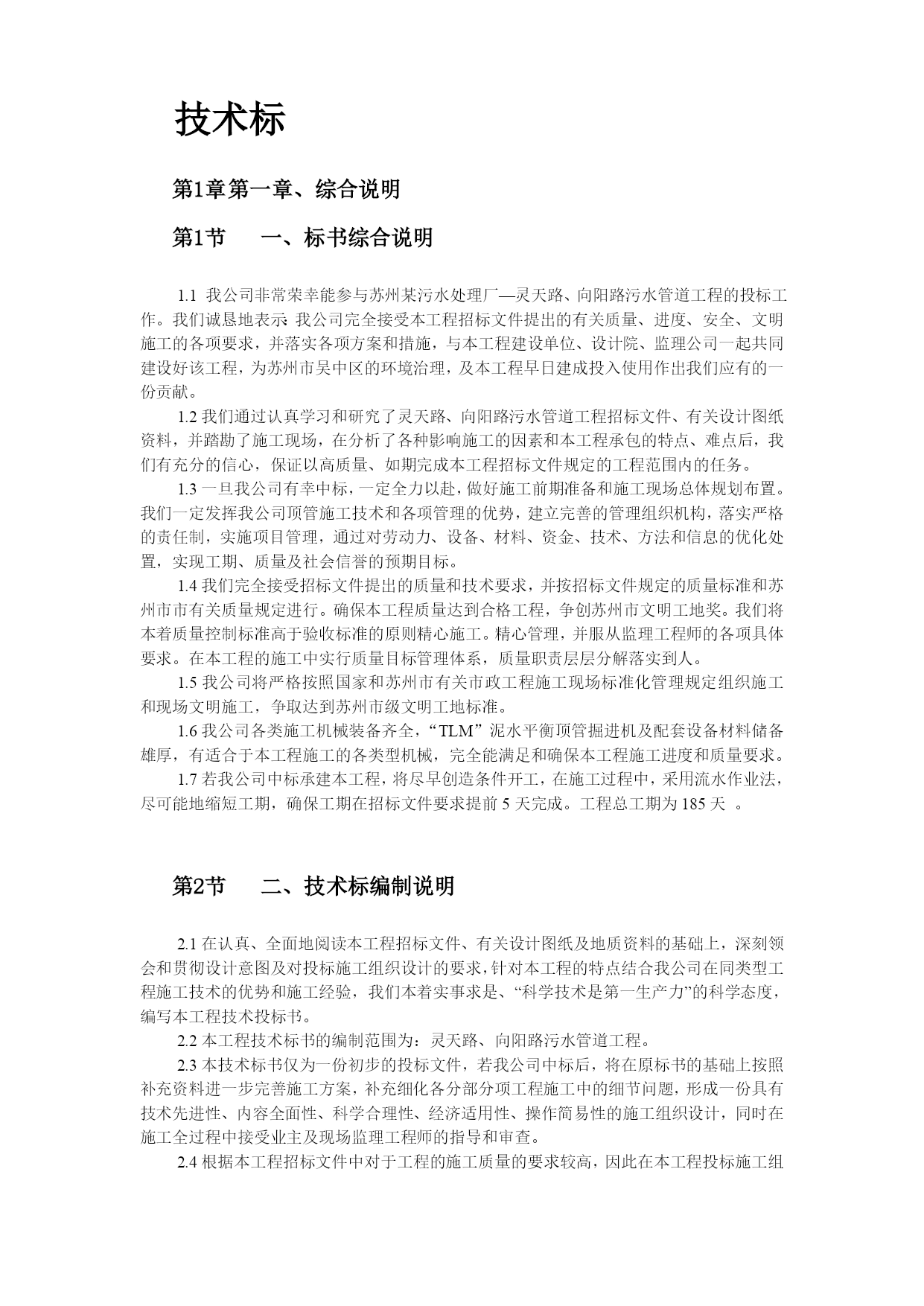 技术标

第1章第一章、综合说明

第1节　一、标书综合说明

1.1 我公司非常荣幸能参与苏州某污水处理厂—灵天路、向阳路污水管道工程的投标工作。我们诚恳地表示：我公司完全接受本工程招标文件提出的有关质量、进度、安全、文明施工的各项要求，并落实各项方案和措施，与本工程建设单位、设计院、监理公司一起共同建设好该工程，为苏州市吴中区的环境治理，及本工程早日建成投入使用作出我们应有的一份贡献。

1.2 我们通过认真学习和研究了灵天路、向阳路污水管道工程招标文件、有关设计图纸资料，并踏勘了施工现场，在分析了各种影响施工的因素和本工程承包的特点、难点后，我们有充分的信心，保证以高质量、如期完成本工程招标文件规定的工程范围内的任务。

1.3 一旦我公司有幸中标，一定全力以赴，做好施工前期准备和施工现场总体规划布置。我们一定发挥我公司顶管施工技术和各项管理的优势，建立完善的管理组织机构，落实严格的责任制，实施项目管理，通过对劳动力、设备、材料、资金、技术、方法和信息的优化处置，实现工期、质量及社会信誉的预期目标。

1.4 我们完全接受招标文件提出的质量和技术要求，并按招标文件规定的质量标准和苏州市市有关质量规定进行。确保本工程质量达到合格工程，争创苏州市文明工地奖。我们将本着质量控制标准高于验收标准的原则精心施工。精心管理，并服从监理工程师的各项具体要求。在本工程的施工中实行质量目标管理体系，质量职责层层分解落实到人。

1.5 我公司将严格按照国家和苏州市有关市政工程施工现场标准化管理规定组织施工和现场文明施工，争取达到苏州市级文明工地标准。

1.6 我公司各类施工机械装备齐全，“TLM”泥水平衡顶管掘进机及配套设备材料储备雄厚，有适合于本工程施工的各类型机械，完全能满足和确保本工程施工进度和质量要求。

1.7 若我公司中标承建本工程，将尽早创造条件开工，在施工过程中，采用流水作业法，尽可能地缩短工期，确保工期在招标文件要求提前 5 天完成。工程总工期为 185 天 。

第2节　二、技术标编制说明

2.1 在认真、全面地阅读本工程招标文件、有关设计图纸及地质资料的基础上，深刻领会和贯彻设计意图及对投标施工组织设计的要求，针对本工程的特点结合我公司在同类型工程施工技术的优势和施工经验，我们本着实事求是、“科学技术是第一生产力”的科学态度，编写本工程技术投标书。

2.2 本工程技术标书的编制范围为：灵天路、向阳路污水管道工程。

2.3 本技术标书仅为一份初步的投标文件，若我公司中标后，将在原标书的基础上按照补充资料进一步完善施工方案，补充细化各分部分项工程施工中的细节问题，形成一份具有技术先进性、内容全面性、科学合理性、经济适用性、操作简易性的施工组织设计，同时在施工全过程中接受业主及现场监理工程师的指导和审查。

2.4 根据本工程招标文件中对于工程的施工质量的要求较高，因此在本工程投标施工组